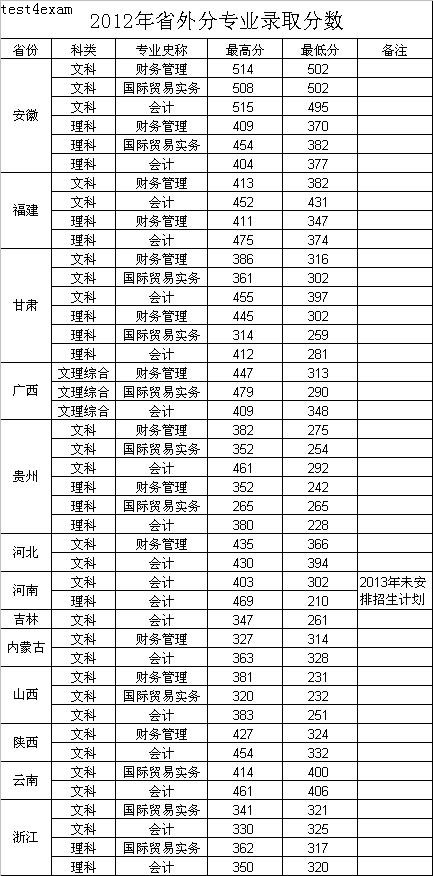 test4exam

2012年省外分专业录取分数

| 省份 | 科类 | 专业史称 | 最高分 | 最低分 | 备注 |
|---|---|---|---|---|---|
| 安徽 | 文科 | 财务管理 | 514 | 502 | |
| | 文科 | 国际贸易实务 | 508 | 502 | |
| | 文科 | 会计 | 515 | 495 | |
| | 理科 | 财务管理 | 409 | 370 | |
| | 理科 | 国际贸易实务 | 454 | 382 | |
| | 理科 | 会计 | 404 | 377 | |
| 福建 | 文科 | 财务管理 | 413 | 382 | |
| | 文科 | 会计 | 452 | 431 | |
| | 理科 | 财务管理 | 411 | 347 | |
| | 理科 | 会计 | 475 | 374 | |
| 甘肃 | 文科 | 财务管理 | 386 | 316 | |
| | 文科 | 国际贸易实务 | 361 | 302 | |
| | 文科 | 会计 | 455 | 397 | |
| | 理科 | 财务管理 | 445 | 302 | |
| | 理科 | 国际贸易实务 | 314 | 259 | |
| | 理科 | 会计 | 412 | 281 | |
| 广西 | 文理综合 | 财务管理 | 447 | 313 | |
| | 文理综合 | 国际贸易实务 | 479 | 290 | |
| | 文理综合 | 会计 | 409 | 348 | |
| 贵州 | 文科 | 财务管理 | 382 | 275 | |
| | 文科 | 国际贸易实务 | 352 | 254 | |
| | 文科 | 会计 | 461 | 292 | |
| | 理科 | 财务管理 | 352 | 242 | |
| | 理科 | 国际贸易实务 | 265 | 265 | |
| | 理科 | 会计 | 380 | 228 | |
| 河北 | 文科 | 财务管理 | 435 | 366 | |
| | 文科 | 会计 | 430 | 394 | |
| 河南 | 文科 | 会计 | 403 | 302 | 2013年未安排招生计划 |
| | 理科 | 会计 | 469 | 210 | |
| 吉林 | 文科 | 会计 | 347 | 261 | |
| 内蒙古 | 文科 | 财务管理 | 327 | 314 | |
| | 文科 | 会计 | 363 | 328 | |
| 山西 | 文科 | 财务管理 | 381 | 231 | |
| | 文科 | 国际贸易实务 | 320 | 232 | |
| | 文科 | 会计 | 383 | 251 | |
| 陕西 | 文科 | 财务管理 | 427 | 324 | |
| | 文科 | 会计 | 454 | 332 | |
| 云南 | 文科 | 国际贸易实务 | 414 | 400 | |
| | 文科 | 会计 | 461 | 406 | |
| 浙江 | 文科 | 国际贸易实务 | 341 | 321 | |
| | 文科 | 会计 | 330 | 325 | |
| | 理科 | 国际贸易实务 | 362 | 317 | |
| | 理科 | 会计 | 350 | 320 | |